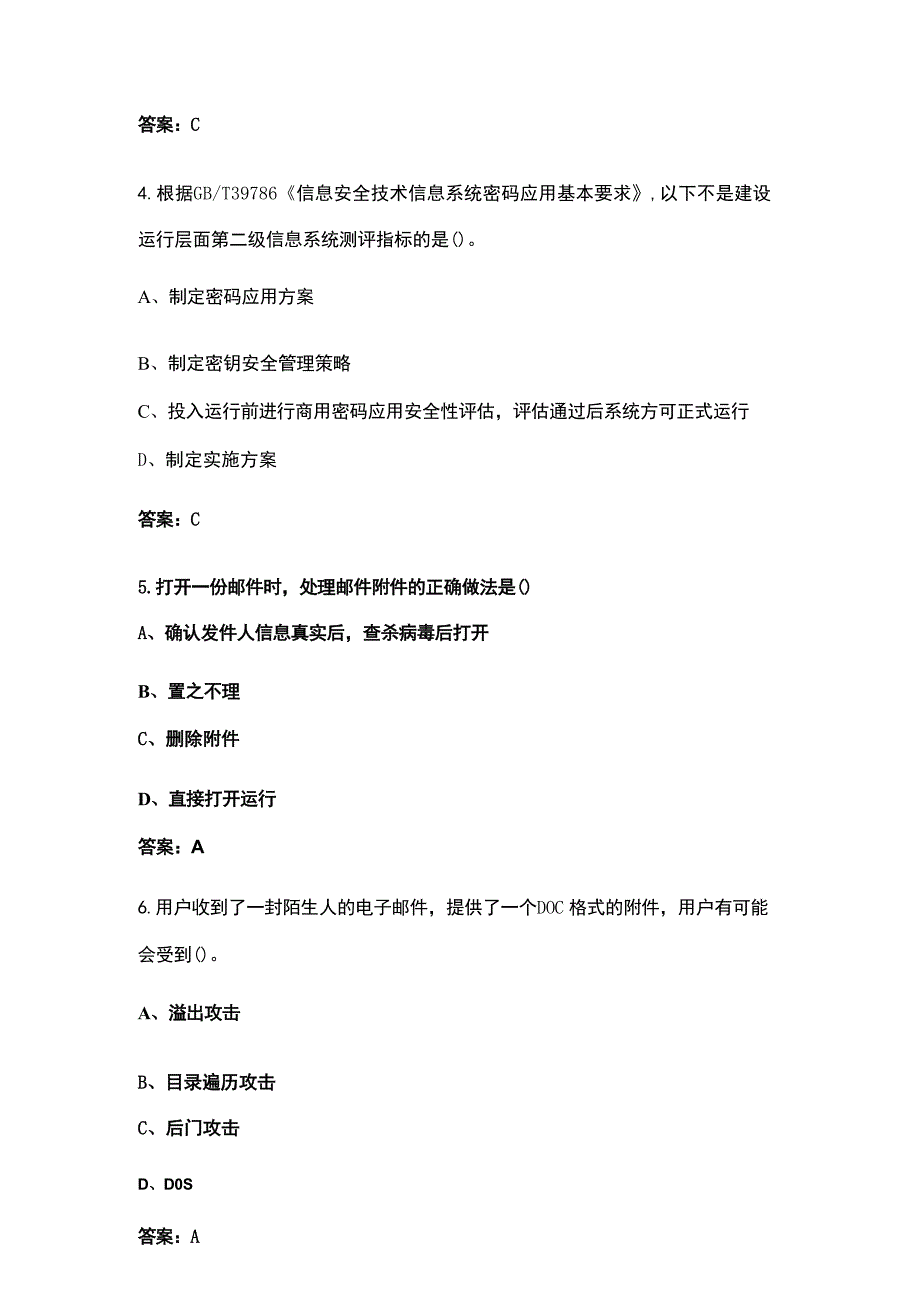 答案：C

4.根据GB/T39786《信息安全技术信息系统密码应用基本要求》，以下不是建设运行层面第二级信息系统测评指标的是()。

A、制定密码应用方案

B、制定密钥安全管理策略

C、投入运行前进行商用密码应用安全性评估，评估通过后系统方可正式运行

D、制定实施方案

答案：C

5.打开一份邮件时，处理邮件附件的正确做法是()

A、确认发件人信息真实后，查杀病毒后打开

B、置之不理

C、删除附件

D、直接打开运行

答案：A

6.用户收到了一封陌生人的电子邮件，提供了一个DOC格式的附件，用户有可能会受到()。

A、溢出攻击

B、目录遍历攻击

C、后门攻击

D、D0S

答案：A